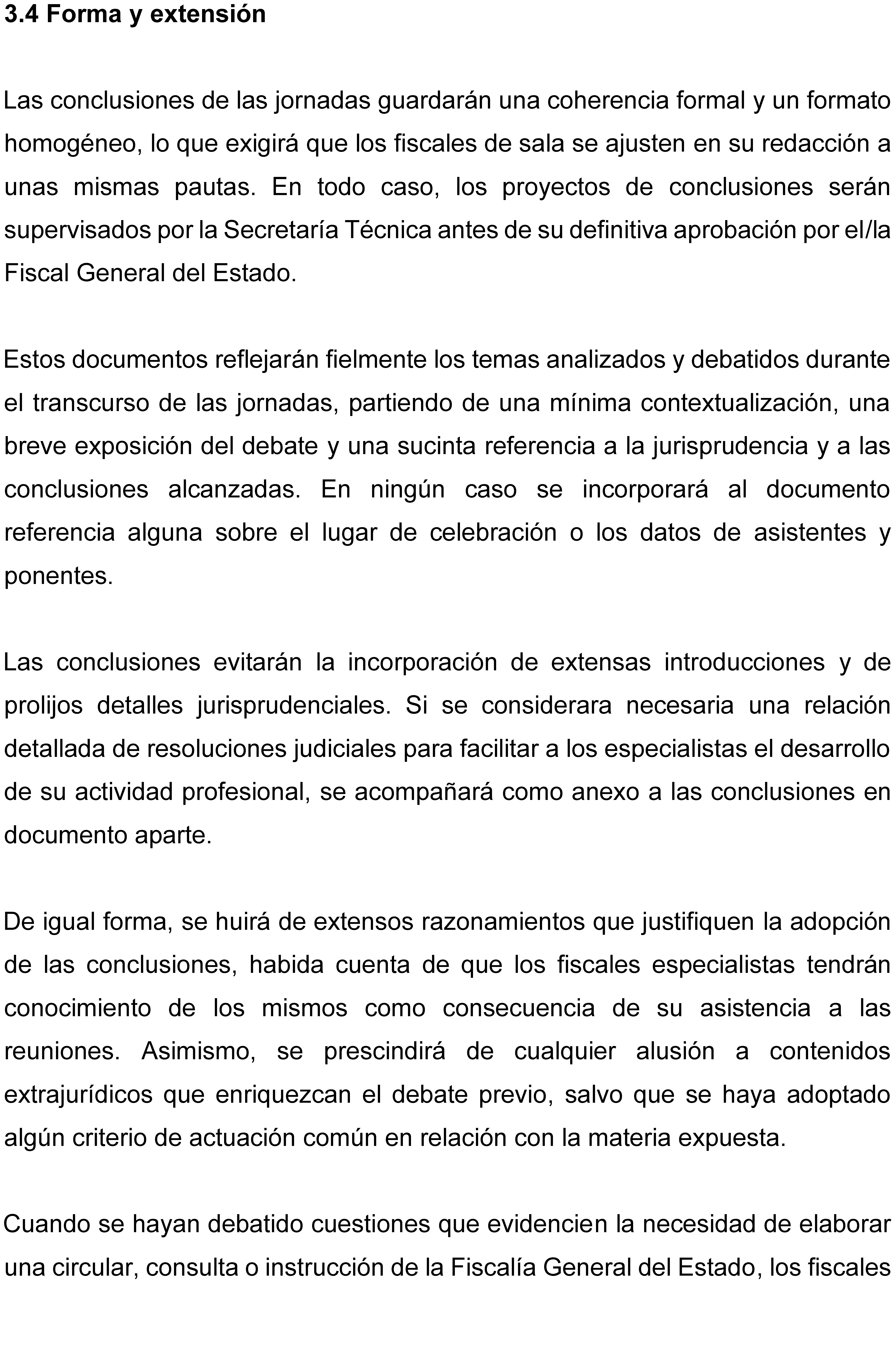 3.4 Forma y extensión

Las conclusiones de las jornadas guardarán una coherencia formal y un formato homogéneo, lo que exigirá que los fiscales de sala se ajusten en su redacción a unas mismas pautas. En todo caso, los proyectos de conclusiones serán supervisados por la Secretaría Técnica antes de su definitiva aprobación por el/la Fiscal General del Estado.

Estos documentos reflejarán fielmente los temas analizados y debatidos durante el transcurso de las jornadas, partiendo de una mínima contextualización, una breve exposición del debate y una sucinta referencia a la jurisprudencia y a las conclusiones alcanzadas. En ningún caso se incorporará al documento referencia alguna sobre el lugar de celebración o los datos de asistentes y ponentes.

Las conclusiones evitarán la incorporación de extensas introducciones y de prolijos detalles jurisprudenciales. Si se considerara necesaria una relación detallada de resoluciones judiciales para facilitar a los especialistas el desarrollo de su actividad profesional, se acompañará como anexo a las conclusiones en documento aparte.

De igual forma, se huirá de extensos razonamientos que justifiquen la adopción de las conclusiones, habida cuenta de que los fiscales especialistas tendrán conocimiento de los mismos como consecuencia de su asistencia a las reuniones. Asimismo, se prescindirá de cualquier alusión a contenidos extrajurídicos que enriquezcan el debate previo, salvo que se haya adoptado algún criterio de actuación común en relación con la materia expuesta.

Cuando se hayan debatido cuestiones que evidencien la necesidad de elaborar una circular, consulta o instrucción de la Fiscalía General del Estado, los fiscales